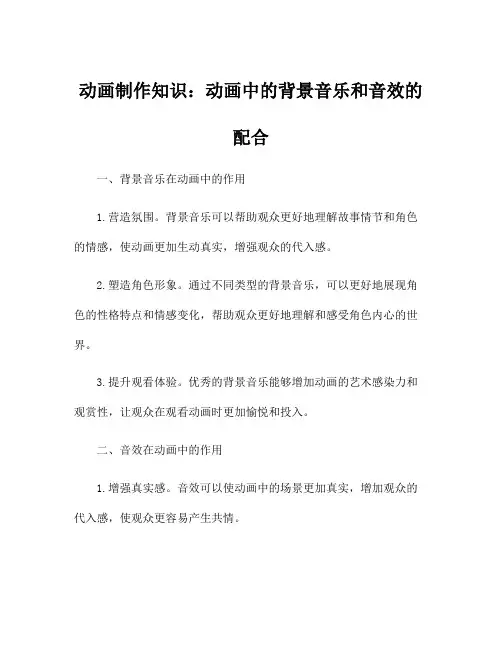 动画制作知识：动画中的背景音乐和音效的配合

一、背景音乐在动画中的作用

1. 营造氛围。背景音乐可以帮助观众更好地理解故事情节和角色的情感，使动画更加生动真实，增强观众的代入感。

2. 塑造角色形象。通过不同类型的背景音乐，可以更好地展现角色的性格特点和情感变化，帮助观众更好地理解和感受角色内心的世界。

3. 提升观看体验。优秀的背景音乐能够增加动画的艺术感染力和观赏性，让观众在观看动画时更加愉悦和投入。

二、音效在动画中的作用

1. 增强真实感。音效可以使动画中的场景更加真实，增加观众的代入感，使观众更容易产生共情。